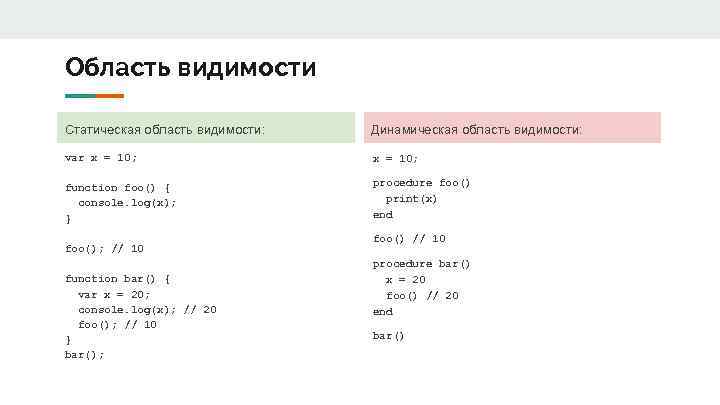 Область видимости

Статическая область видимости:

var x = 10;

function foo() {
  console.log(x);
}

foo(); // 10

function bar() {
  var x = 20;
  console.log(x); // 20
  foo(); // 10
}
bar();

Динамическая область видимости:

x = 10;

procedure foo()
  print(x)
end

foo() // 10

procedure bar()
  x = 20
  foo() // 20
end

bar()